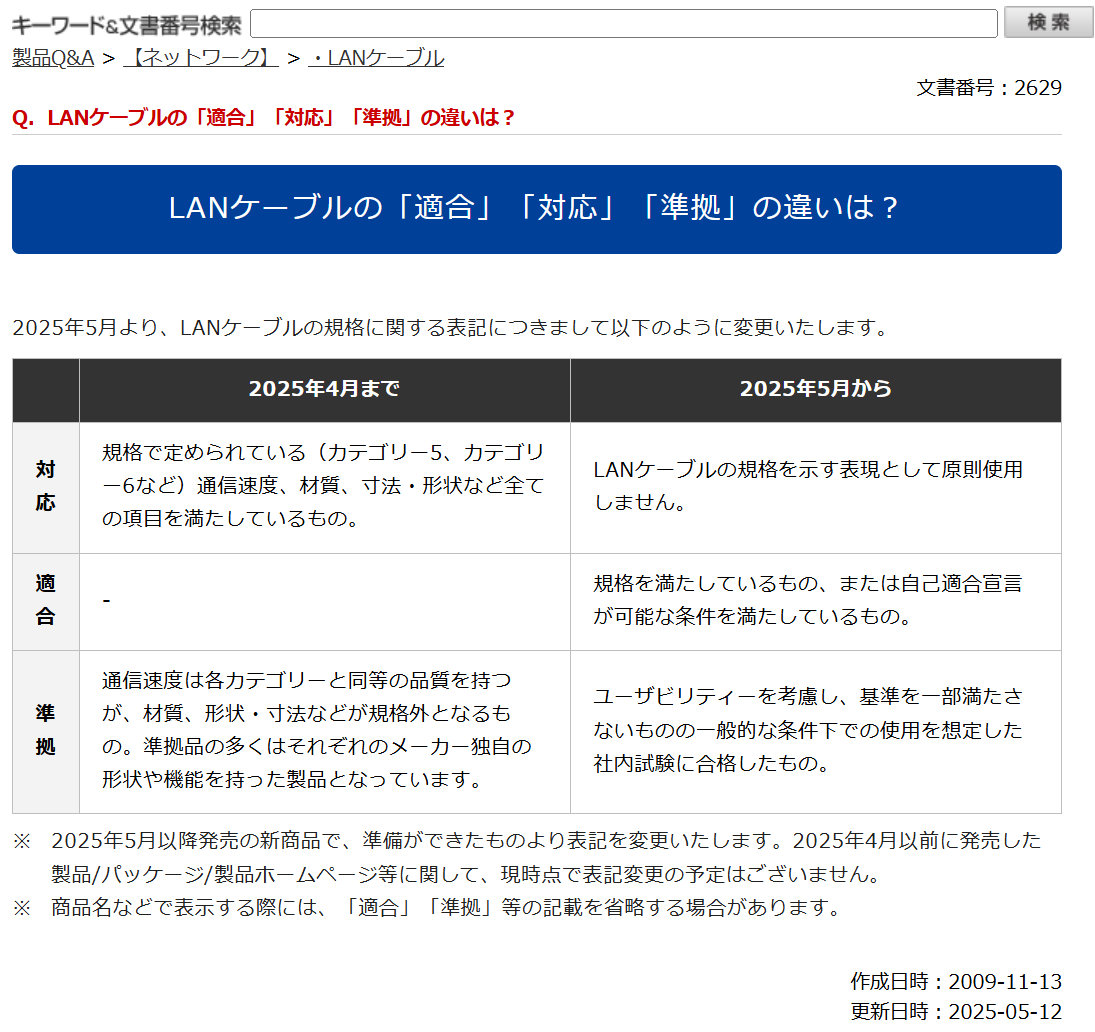 キーワード&文書番号検索
検索

製品Q&A > 【ネットワーク】 > ・LANケーブル

文書番号：2629

Q. LANケーブルの「適合」「対応」「準拠」の違いは？

LANケーブルの「適合」「対応」「準拠」の違いは？

2025年5月より、LANケーブルの規格に関する表記につきまして以下のように変更いたします。

| | 2025年4月まで | 2025年5月から |
|---|---|---|
| 対応 | 規格で定められている（カテゴリー5、カテゴリー6など）通信速度、材質、寸法・形状など全ての項目を満たしているもの。 | LANケーブルの規格を示す表現として原則使用しません。 |
| 適合 | - | 規格を満たしているもの、または自己適合宣言が可能な条件を満たしているもの。 |
| 準拠 | 通信速度は各カテゴリーと同等の品質を持つが、材質、形状・寸法などが規格外となるもの。準拠品の多くはそれぞれのメーカー独自の形状や機能を持った製品となっています。 | ユーザビリティーを考慮し、基準を一部満たさないものの一般的な条件下での使用を想定した社内試験に合格したもの。 |

※ 2025年5月以降発売の新商品で、準備ができたものより表記を変更いたします。2025年4月以前に発売した製品/パッケージ/製品ホームページ等に関して、現時点で表記変更の予定はございません。
※ 商品名などで表示する際には、「適合」「準拠」等の記載を省略する場合があります。

作成日時：2009-11-13
更新日時：2025-05-12